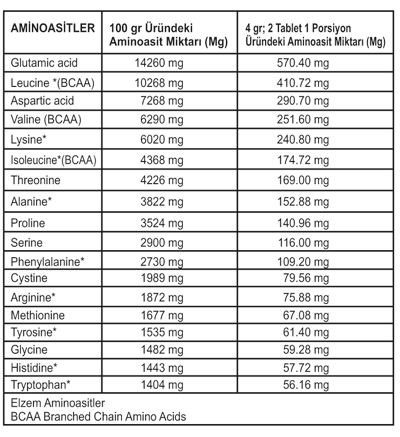 | AMİNOASİTLER | 100 gr Üründeki Aminoasit Miktarı (Mg) | 4 gr; 2 Tablet 1 Porsiyon Üründeki Aminoasit Miktarı (Mg) |
|---|---|---|
| Glutamic acid | 14260 mg | 570.40 mg |
| Leucine *(BCAA) | 10268 mg | 410.72 mg |
| Aspartic acid | 7268 mg | 290.70 mg |
| Valine (BCAA) | 6290 mg | 251.60 mg |
| Lysine* | 6020 mg | 240.80 mg |
| Isoleucine*(BCAA) | 4368 mg | 174.72 mg |
| Threonine | 4226 mg | 169.00 mg |
| Alanine* | 3822 mg | 152.88 mg |
| Proline | 3524 mg | 140.96 mg |
| Serine | 2900 mg | 116.00 mg |
| Phenylalanine* | 2730 mg | 109.20 mg |
| Cystine | 1989 mg | 79.56 mg |
| Arginine* | 1872 mg | 75.88 mg |
| Methionine | 1677 mg | 67.08 mg |
| Tyrosine* | 1535 mg | 61.40 mg |
| Glycine | 1482 mg | 59.28 mg |
| Histidine* | 1443 mg | 57.72 mg |
| Tryptophan* | 1404 mg | 56.16 mg |

Elzem Aminoasitler
BCAA Branched Chain Amino Acids